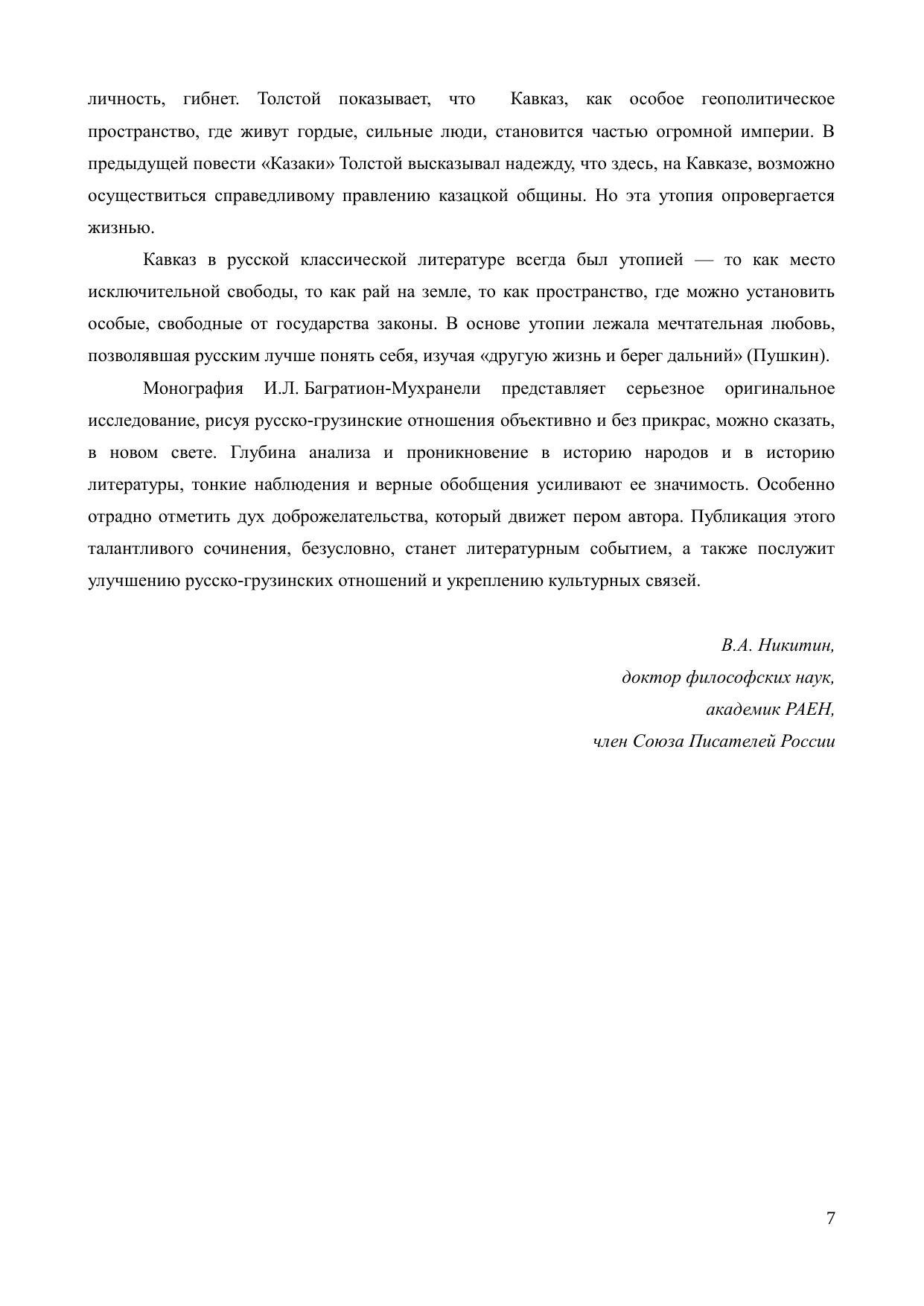 личность, гибнет. Толстой показывает, что Кавказ, как особое геополитическое пространство, где живут гордые, сильные люди, становится частью огромной империи. В предыдущей повести «Казаки» Толстой высказывал надежду, что здесь, на Кавказе, возможно осуществиться справедливому правлению казацкой общины. Но эта утопия опровергается жизнью.

Кавказ в русской классической литературе всегда был утопией — то как место исключительной свободы, то как рай на земле, то как пространство, где можно установить особые, свободные от государства законы. В основе утопии лежала мечтательная любовь, позволявшая русским лучше понять себя, изучая «другую жизнь и берег дальний» (Пушкин).

Монография И.Л. Багратион-Мухранели представляет серьезное оригинальное исследование, рисуя русско-грузинские отношения объективно и без прикрас, можно сказать, в новом свете. Глубина анализа и проникновение в историю народов и в историю литературы, тонкие наблюдения и верные обобщения усиливают ее значимость. Особенно отрадно отметить дух доброжелательства, который движет пером автора. Публикация этого талантливого сочинения, безусловно, станет литературным событием, а также послужит улучшению русско-грузинских отношений и укреплению культурных связей.

В.А. Никитин,
доктор философских наук,
академик РАЕН,
член Союза Писателей России

7